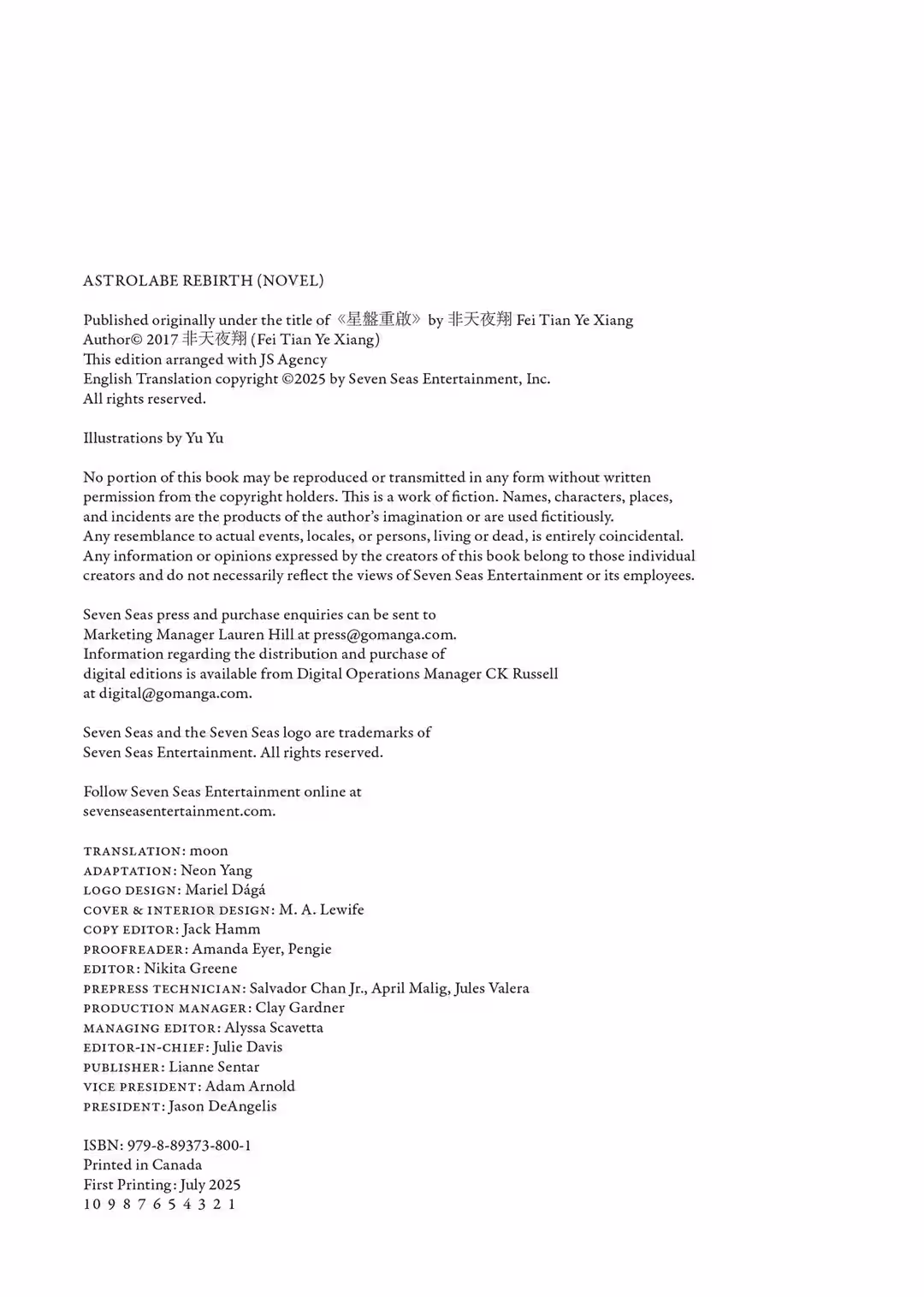 ASTROLABE REBIRTH (NOVEL)

Published originally under the title of《星盤重啟》by 非天夜翔 Fei Tian Ye Xiang
Author© 2017 非天夜翔 (Fei Tian Ye Xiang)
This edition arranged with JS Agency
English Translation copyright ©2025 by Seven Seas Entertainment, Inc.
All rights reserved.

Illustrations by Yu Yu

No portion of this book may be reproduced or transmitted in any form without written permission from the copyright holders. This is a work of fiction. Names, characters, places, and incidents are the products of the author's imagination or are used fictitiously.
Any resemblance to actual events, locales, or persons, living or dead, is entirely coincidental.
Any information or opinions expressed by the creators of this book belong to those individual creators and do not necessarily reflect the views of Seven Seas Entertainment or its employees.

Seven Seas press and purchase enquiries can be sent to
Marketing Manager Lauren Hill at press@gomanga.com.
Information regarding the distribution and purchase of
digital editions is available from Digital Operations Manager CK Russell
at digital@gomanga.com.

Seven Seas and the Seven Seas logo are trademarks of
Seven Seas Entertainment. All rights reserved.

Follow Seven Seas Entertainment online at
sevenseasentertainment.com.

TRANSLATION: moon
ADAPTATION: Neon Yang
LOGO DESIGN: Mariel Dágá
COVER & INTERIOR DESIGN: M. A. Lewife
COPY EDITOR: Jack Hamm
PROOFREADER: Amanda Eyer, Pengie
EDITOR: Nikita Greene
PREPRESS TECHNICIAN: Salvador Chan Jr., April Malig, Jules Valera
PRODUCTION MANAGER: Clay Gardner
MANAGING EDITOR: Alyssa Scavetta
EDITOR-IN-CHIEF: Julie Davis
PUBLISHER: Lianne Sentar
VICE PRESIDENT: Adam Arnold
PRESIDENT: Jason DeAngelis

ISBN: 979-8-89373-800-1
Printed in Canada
First Printing: July 2025
10 9 8 7 6 5 4 3 2 1